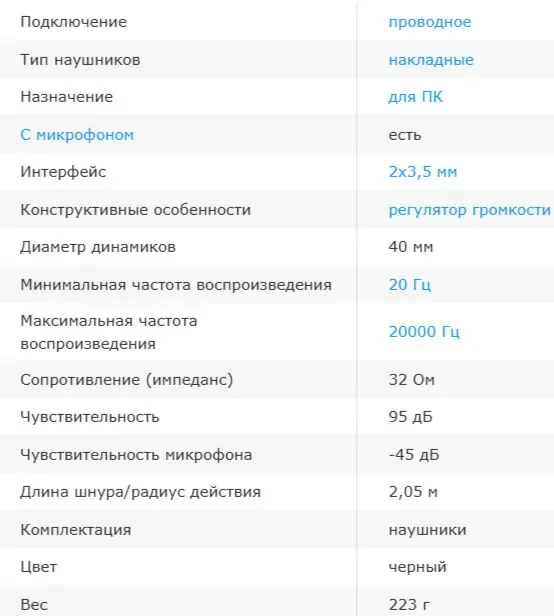 | | |
|---|---|
| Подключение | проводное |
| Тип наушников | накладные |
| Назначение | для ПК |
| С микрофоном | есть |
| Интерфейс | 2x3,5 мм |
| Конструктивные особенности | регулятор громкости |
| Диаметр динамиков | 40 мм |
| Минимальная частота воспроизведения | 20 Гц |
| Максимальная частота воспроизведения | 20000 Гц |
| Сопротивление (импеданс) | 32 Ом |
| Чувствительность | 95 дБ |
| Чувствительность микрофона | -45 дБ |
| Длина шнура/радиус действия | 2,05 м |
| Комплектация | наушники |
| Цвет | черный |
| Вес | 223 г |